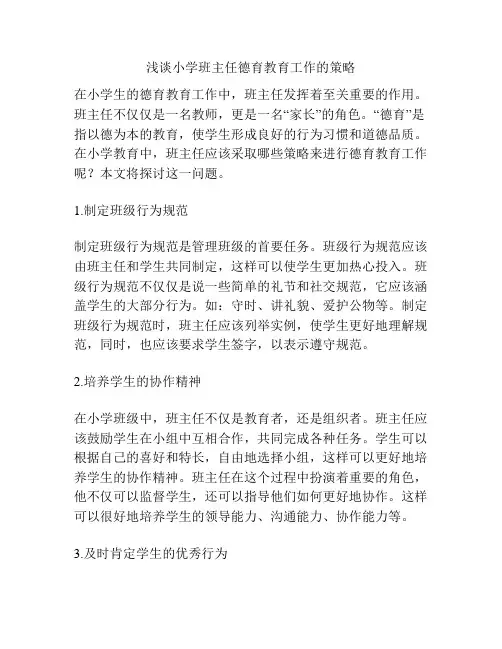 浅谈小学班主任德育教育工作的策略

在小学生的德育教育工作中，班主任发挥着至关重要的作用。班主任不仅仅是一名教师，更是一名“家长”的角色。“德育”是指以德为本的教育，使学生形成良好的行为习惯和道德品质。在小学教育中，班主任应该采取哪些策略来进行德育教育工作呢？本文将探讨这一问题。

1.制定班级行为规范

制定班级行为规范是管理班级的首要任务。班级行为规范应该由班主任和学生共同制定，这样可以使学生更加热心投入。班级行为规范不仅仅是说一些简单的礼节和社交规范，它应该涵盖学生的大部分行为。如：守时、讲礼貌、爱护公物等。制定班级行为规范时，班主任应该列举实例，使学生更好地理解规范，同时，也应该要求学生签字，以表示遵守规范。

2.培养学生的协作精神

在小学班级中，班主任不仅是教育者，还是组织者。班主任应该鼓励学生在小组中互相合作，共同完成各种任务。学生可以根据自己的喜好和特长，自由地选择小组，这样可以更好地培养学生的协作精神。班主任在这个过程中扮演着重要的角色，他不仅可以监督学生，还可以指导他们如何更好地协作。这样可以很好地培养学生的领导能力、沟通能力、协作能力等。

3.及时肯定学生的优秀行为